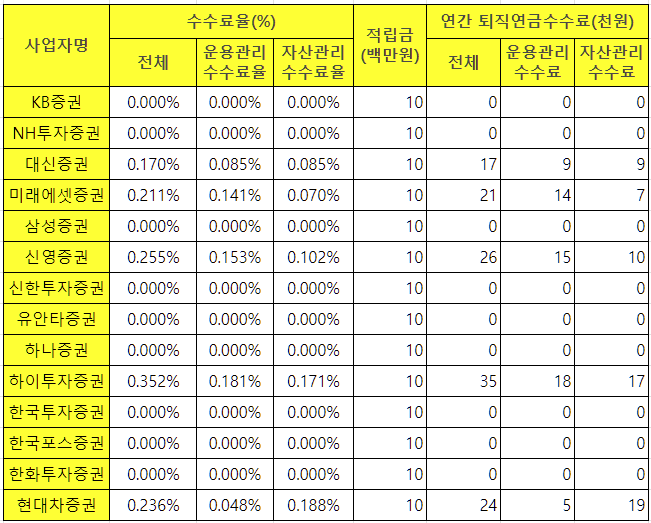 | 사업자명 | 수수료율(%) 전체 | 수수료율(%) 운용관리 수수료율 | 수수료율(%) 자산관리 수수료율 | 적립금 (백만원) | 연간 퇴직연금수수료(천원) 전체 | 연간 퇴직연금수수료(천원) 운용관리 수수료 | 연간 퇴직연금수수료(천원) 자산관리 수수료 |
|---|---|---|---|---|---|---|---|
| KB증권 | 0.000% | 0.000% | 0.000% | 10 | 0 | 0 | 0 |
| NH투자증권 | 0.000% | 0.000% | 0.000% | 10 | 0 | 0 | 0 |
| 대신증권 | 0.170% | 0.085% | 0.085% | 10 | 17 | 9 | 9 |
| 미래에셋증권 | 0.211% | 0.141% | 0.070% | 10 | 21 | 14 | 7 |
| 삼성증권 | 0.000% | 0.000% | 0.000% | 10 | 0 | 0 | 0 |
| 신영증권 | 0.255% | 0.153% | 0.102% | 10 | 26 | 15 | 10 |
| 신한투자증권 | 0.000% | 0.000% | 0.000% | 10 | 0 | 0 | 0 |
| 유안타증권 | 0.000% | 0.000% | 0.000% | 10 | 0 | 0 | 0 |
| 하나증권 | 0.000% | 0.000% | 0.000% | 10 | 0 | 0 | 0 |
| 하이투자증권 | 0.352% | 0.181% | 0.171% | 10 | 35 | 18 | 17 |
| 한국투자증권 | 0.000% | 0.000% | 0.000% | 10 | 0 | 0 | 0 |
| 한국포스증권 | 0.000% | 0.000% | 0.000% | 10 | 0 | 0 | 0 |
| 한화투자증권 | 0.000% | 0.000% | 0.000% | 10 | 0 | 0 | 0 |
| 현대차증권 | 0.236% | 0.048% | 0.188% | 10 | 24 | 5 | 19 |